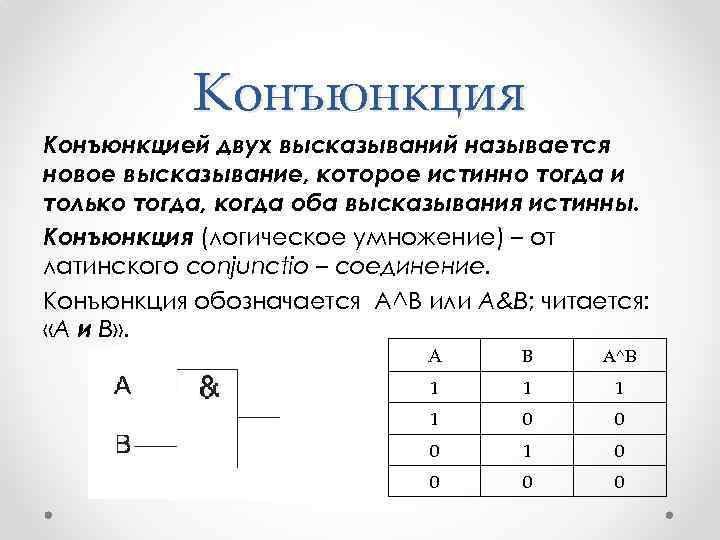 Конъюнкция

Конъюнкцией двух высказываний называется новое высказывание, которое истинно тогда и только тогда, когда оба высказывания истинны.

Конъюнкция (логическое умножение) – от латинского conjunctio – соединение.

Конъюнкция обозначается A^B или A&B; читается: «A и B».

A &

B

| A | B | A^B |
|---|---|---|
| 1 | 1 | 1 |
| 1 | 0 | 0 |
| 0 | 1 | 0 |
| 0 | 0 | 0 |